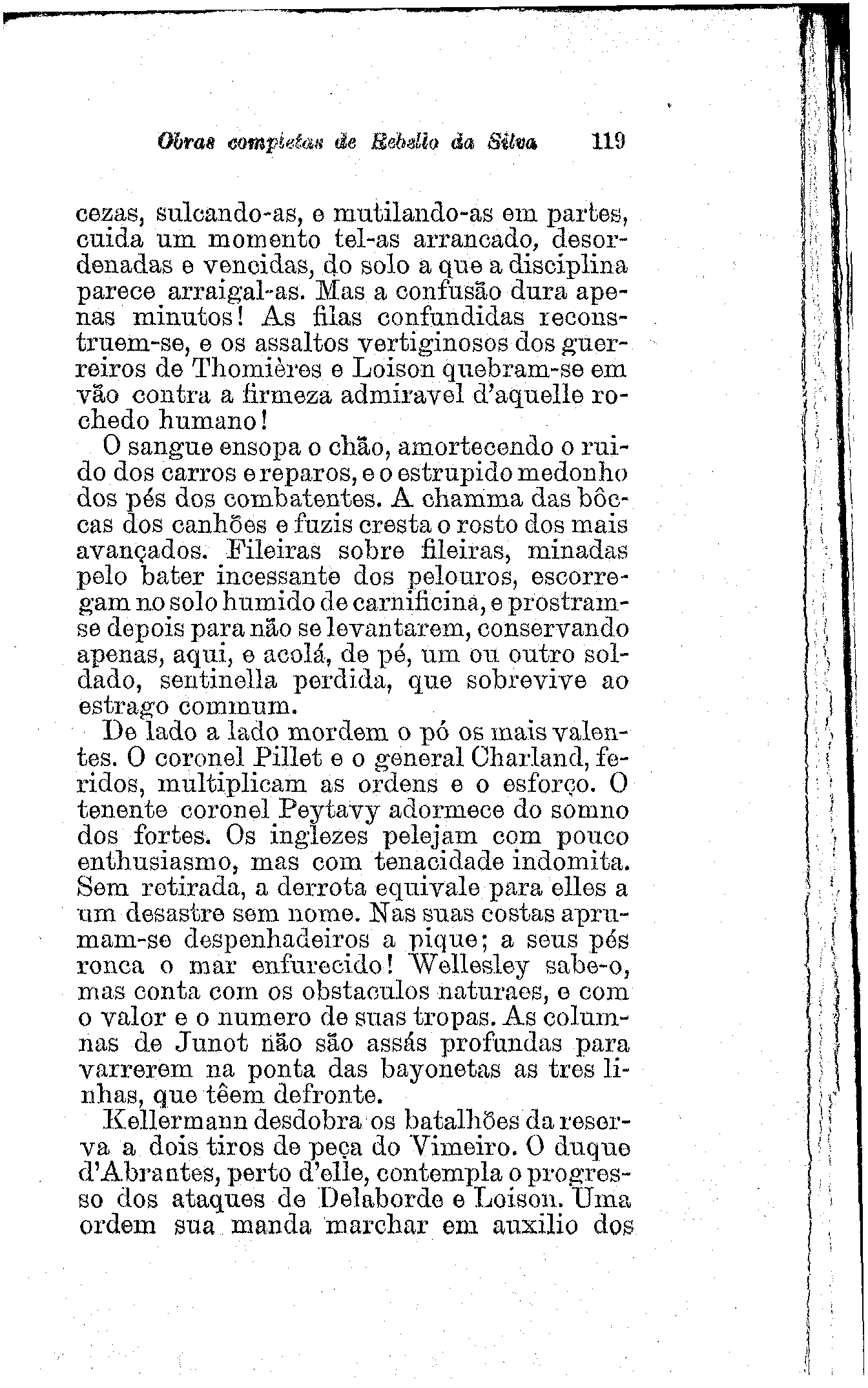 Obras completas de Rebello da Silva 119

cezas, sulcando-as, e mutilando-as em partes, cuida um momento tel-as arrancado, desordenadas e vencidas, do solo a que a disciplina parece arraigal-as. Mas a confusão dura apenas minutos! As filas confundidas reconstruem-se, e os assaltos vertiginosos dos guerreiros de Thomières e Loison quebram-se em vão contra a firmeza admiravel d'aquelle rochedo humano!

O sangue ensopa o chão, amortecendo o ruido dos carros e reparos, e o estrupido medonho dos pés dos combatentes. A chamma das bôccas dos canhões e fuzis cresta o rosto dos mais avançados. Fileiras sobre fileiras, minadas pelo bater incessante dos pelouros, escorregam no solo humido de carnificina, e prostram-se depois para não se levantarem, conservando apenas, aqui, e acolá, de pé, um ou outro soldado, sentinella perdida, que sobrevive ao estrago commum.

De lado a lado mordem o pó os mais valentes. O coronel Pillet e o general Charland, feridos, multiplicam as ordens e o esforço. O tenente coronel Peytavy adormece do somno dos fortes. Os inglezes pelejam com pouco enthusiasmo, mas com tenacidade indomita. Sem retirada, a derrota equivale para elles a um desastre sem nome. Nas suas costas aprumam-se despenhadeiros a pique; a seus pés ronca o mar enfurecido! Wellesley sabe-o, mas conta com os obstaculos naturaes, e com o valor e o numero de suas tropas. As columnas de Junot não são assás profundas para varrerem na ponta das bayonetas as tres linhas, que têem defronte.

Kellermann desdobra os batalhões da reserva a dois tiros de peça do Vimeiro. O duque d'Abrantes, perto d'elle, contempla o progresso dos ataques de Delaborde e Loison. Uma ordem sua manda marchar em auxilio dos